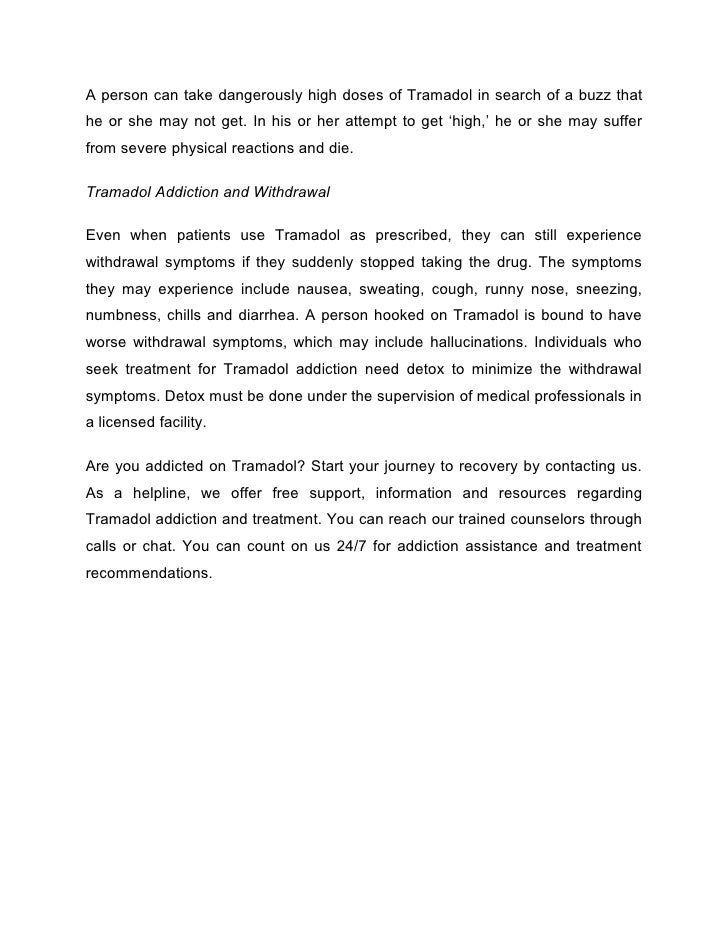 A person can take dangerously high doses of Tramadol in search of a buzz that he or she may not get. In his or her attempt to get ‘high,’ he or she may suffer from severe physical reactions and die.

Tramadol Addiction and Withdrawal

Even when patients use Tramadol as prescribed, they can still experience withdrawal symptoms if they suddenly stopped taking the drug. The symptoms they may experience include nausea, sweating, cough, runny nose, sneezing, numbness, chills and diarrhea. A person hooked on Tramadol is bound to have worse withdrawal symptoms, which may include hallucinations. Individuals who seek treatment for Tramadol addiction need detox to minimize the withdrawal symptoms. Detox must be done under the supervision of medical professionals in a licensed facility.

Are you addicted on Tramadol? Start your journey to recovery by contacting us. As a helpline, we offer free support, information and resources regarding Tramadol addiction and treatment. You can reach our trained counselors through calls or chat. You can count on us 24/7 for addiction assistance and treatment recommendations.